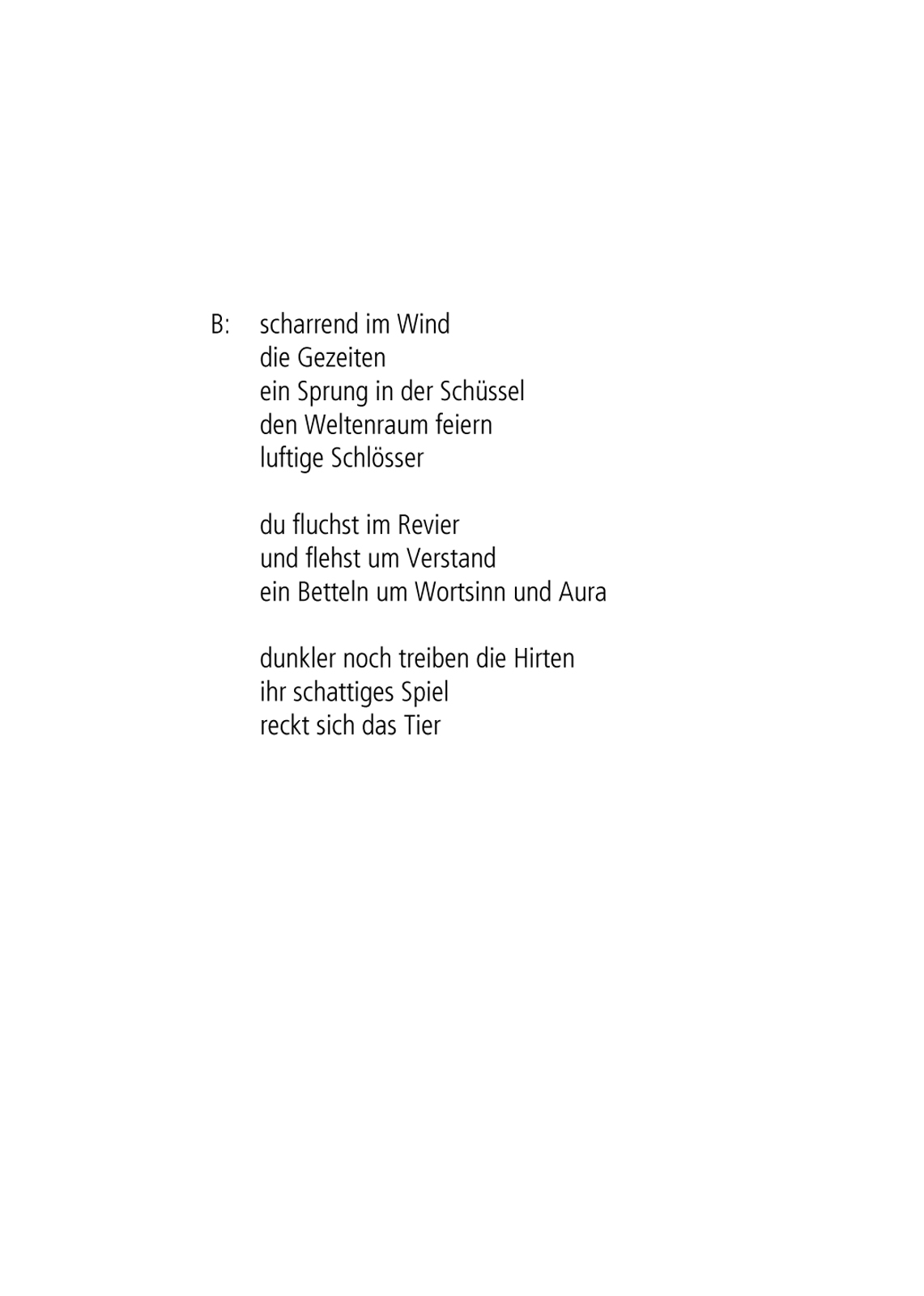 B: scharrend im Wind
die Gezeiten
ein Sprung in der Schüssel
den Weltenraum feiern
luftige Schlösser

du fluchst im Revier
und flehst um Verstand
ein Betteln um Wortsinn und Aura

dunkler noch treiben die Hirten
ihr schattiges Spiel
reckt sich das Tier